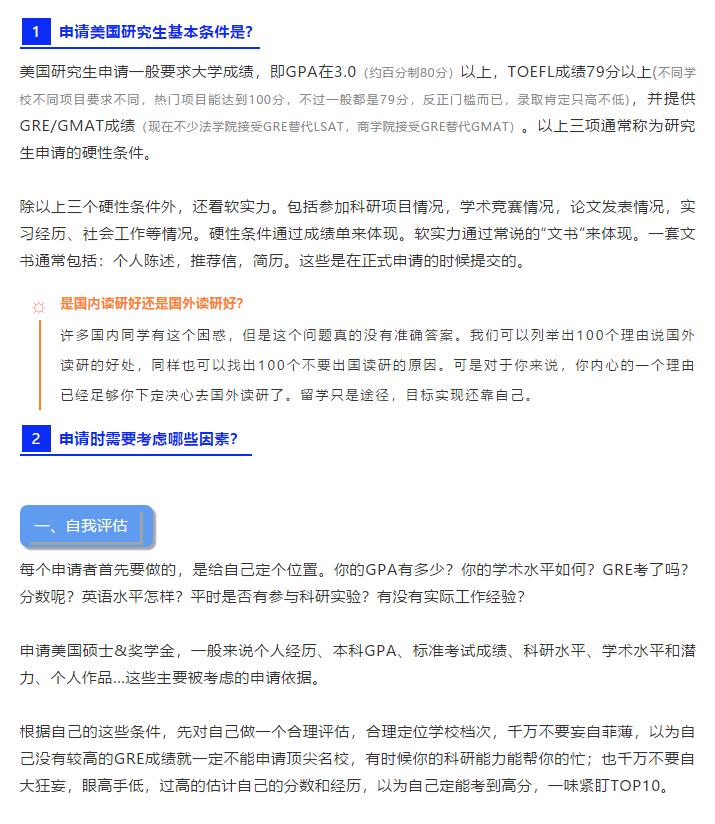 1 申请美国研究生基本条件是?

美国研究生申请一般要求大学成绩，即GPA在3.0（约百分制80分）以上，TOEFL成绩79分以上(不同学校不同项目要求不同，热门项目能达到100分，不过一般都是79分，反正门槛而已，录取肯定只高不低)，并提供GRE/GMAT成绩（现在不少法学院接受GRE替代LSAT，商学院接受GRE替代GMAT）。以上三项通常称为研究生申请的硬性条件。

除以上三个硬性条件外，还看软实力。包括参加科研项目情况，学术竞赛情况，论文发表情况，实习经历、社会工作等情况。硬性条件通过成绩单来体现。软实力通过常说的"文书"来体现。一套文书通常包括：个人陈述，推荐信，简历。这些是在正式申请的时候提交的。

是国内读研好还是国外读研好?

许多国内同学有这个困惑，但是这个问题真的没有准确答案。我们可以列举出100个理由说国外读研的好处，同样也可以找出100个不要出国读研的原因。可是对于你来说，你内心的一个理由已经足够你下定决心去国外读研了。留学只是途径，目标实现还靠自己。

2 申请时需要考虑哪些因素?

一、自我评估

每个申请者首先要做的，是给自己定个位置。你的GPA有多少？你的学术水平如何？GRE考了吗？分数呢？英语水平怎样？平时是否有参与科研实验？有没有实际工作经验？

申请美国硕士&奖学金，一般来说个人经历、本科GPA、标准考试成绩、科研水平、学术水平和潜力、个人作品...这些主要被考虑的申请依据。

根据自己的这些条件，先对自己做一个合理评估，合理定位学校档次，千万不要妄自菲薄，以为自己没有较高的GRE成绩就一定不能申请顶尖名校，有时候你的科研能力能帮你的忙；也千万不要自大狂妄，眼高手低，过高的估计自己的分数和经历，以为自己定能考到高分，一味紧盯TOP10。